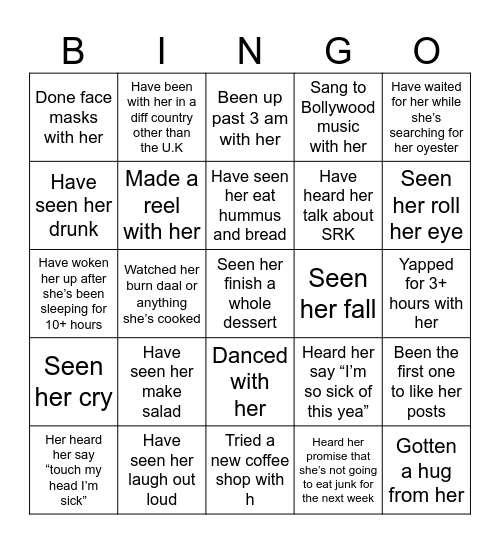 | B | I | N | G | O |
|---|---|---|---|---|
| Done face masks with her | Have been with her in a diff country other than the U.K | Been up past 3 am with her | Sang to Bollywood music with her | Have waited for her while she's searching for her oyester |
| Have seen her drunk | Made a reel with her | Have seen her eat hummus and bread | Have heard her talk about SRK | Seen her roll her eye |
| Have woken her up after she's been sleeping for 10+ hours | Watched her burn daal or anything she's cooked | Seen her finish a whole dessert | Seen her fall | Yapped for 3+ hours with her |
| Seen her cry | Have seen her make salad | Danced with her | Heard her say "I'm so sick of this yea" | Been the first one to like her posts |
| Her heard her say "touch my head I'm sick" | Have seen her laugh out loud | Tried a new coffee shop with h | Heard her promise that she's not going to eat junk for the next week | Gotten a hug from her |